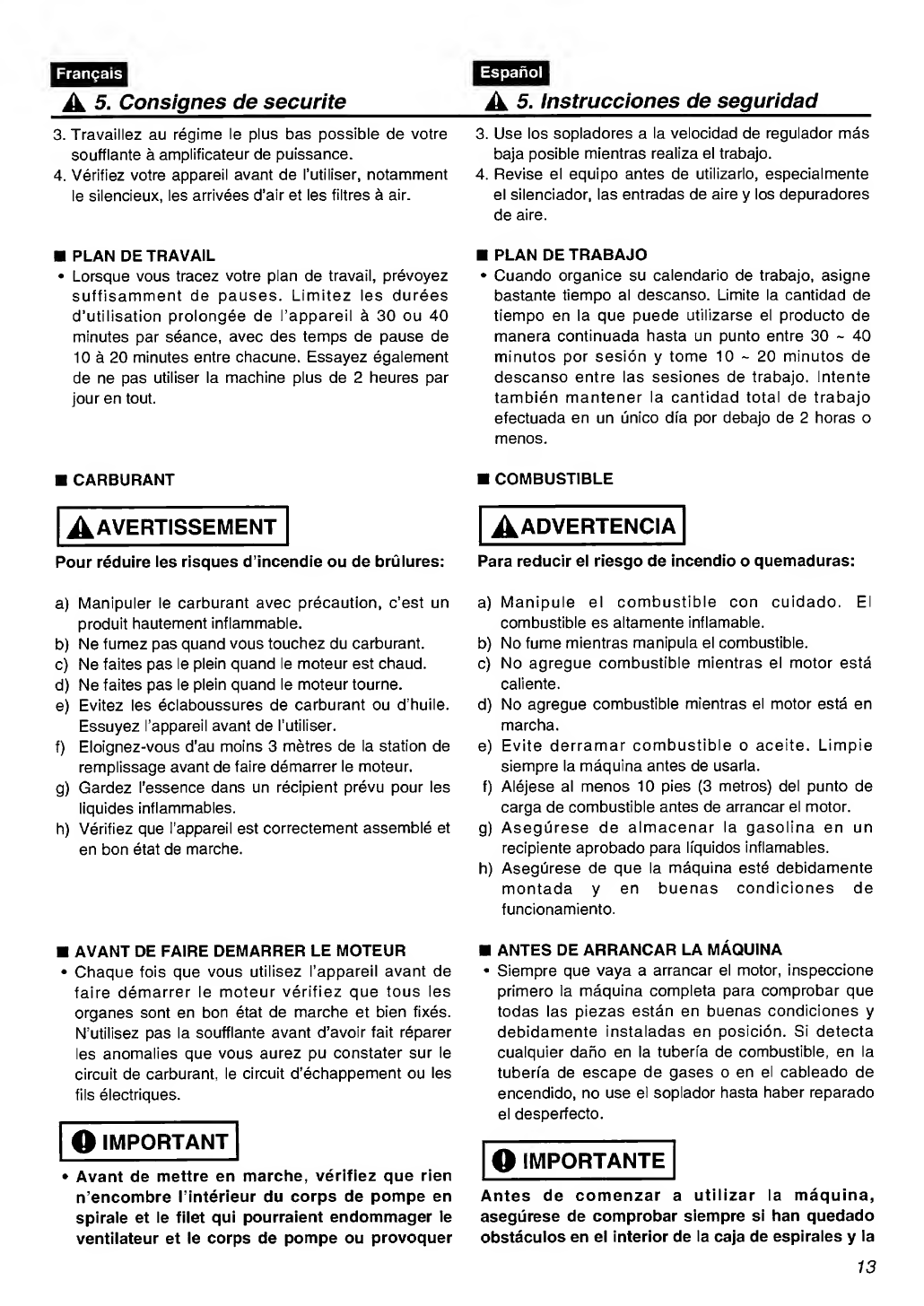 Français

5. Consignes de securite

3. Travaillez au régime le plus bas possible de votre soufflante à amplificateur de puissance.
4. Vérifiez votre appareil avant de l'utiliser, notamment le silencieux, les arrivées d'air et les filtres à air.

■ PLAN DE TRAVAIL
• Lorsque vous tracez votre plan de travail, prévoyez suffisamment de pauses. Limitez les durées d'utilisation prolongée de l'appareil à 30 ou 40 minutes par séance, avec des temps de pause de 10 à 20 minutes entre chacune. Essayez également de ne pas utiliser la machine plus de 2 heures par jour en tout.

■ CARBURANT

AVERTISSEMENT

Pour réduire les risques d'incendie ou de brûlures:

a) Manipuler le carburant avec précaution, c'est un produit hautement inflammable.
b) Ne fumez pas quand vous touchez du carburant.
c) Ne faites pas le plein quand le moteur est chaud.
d) Ne faites pas le plein quand le moteur tourne.
e) Evitez les éclaboussures de carburant ou d'huile. Essuyez l'appareil avant de l'utiliser.
f) Eloignez-vous d'au moins 3 mètres de la station de remplissage avant de faire démarrer le moteur.
g) Gardez l'essence dans un récipient prévu pour les liquides inflammables.
h) Vérifiez que l'appareil est correctement assemblé et en bon état de marche.

■ AVANT DE FAIRE DEMARRER LE MOTEUR
• Chaque fois que vous utilisez l'appareil avant de faire démarrer le moteur vérifiez que tous les organes sont en bon état de marche et bien fixés. N'utilisez pas la soufflante avant d'avoir fait réparer les anomalies que vous aurez pu constater sur le circuit de carburant, le circuit d'échappement ou les fils électriques.

IMPORTANT

• Avant de mettre en marche, vérifiez que rien n'encombre l'intérieur du corps de pompe en spirale et le filet qui pourraient endommager le ventilateur et le corps de pompe ou provoquer

Español

5. Instrucciones de seguridad

3. Use los sopladores a la velocidad de regulador más baja posible mientras realiza el trabajo.
4. Revise el equipo antes de utilizarlo, especialmente el silenciador, las entradas de aire y los depuradores de aire.

■ PLAN DE TRABAJO
• Cuando organice su calendario de trabajo, asigne bastante tiempo al descanso. Limite la cantidad de tiempo en la que puede utilizarse el producto de manera continuada hasta un punto entre 30 ~ 40 minutos por sesión y tome 10 ~ 20 minutos de descanso entre las sesiones de trabajo. Intente también mantener la cantidad total de trabajo efectuada en un único día por debajo de 2 horas o menos.

■ COMBUSTIBLE

ADVERTENCIA

Para reducir el riesgo de incendio o quemaduras:

a) Manipule el combustible con cuidado. El combustible es altamente inflamable.
b) No fume mientras manipula el combustible.
c) No agregue combustible mientras el motor está caliente.
d) No agregue combustible mientras el motor está en marcha.
e) Evite derramar combustible o aceite. Limpie siempre la máquina antes de usarla.
f) Aléjese al menos 10 pies (3 metros) del punto de carga de combustible antes de arrancar el motor.
g) Asegúrese de almacenar la gasolina en un recipiente aprobado para líquidos inflamables.
h) Asegúrese de que la máquina esté debidamente montada y en buenas condiciones de funcionamiento.

■ ANTES DE ARRANCAR LA MÁQUINA
• Siempre que vaya a arrancar el motor, inspeccione primero la máquina completa para comprobar que todas las piezas están en buenas condiciones y debidamente instaladas en posición. Si detecta cualquier daño en la tubería de combustible, en la tubería de escape de gases o en el cableado de encendido, no use el soplador hasta haber reparado el desperfecto.

IMPORTANTE

Antes de comenzar a utilizar la máquina, asegúrese de comprobar siempre si han quedado obstáculos en el interior de la caja de espirales y la

13